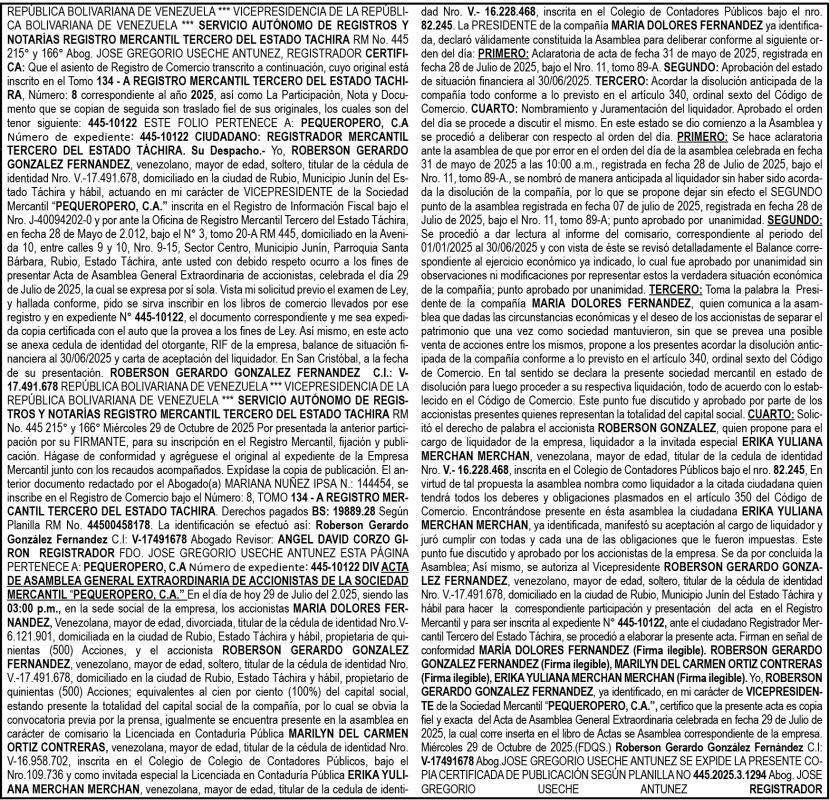 REPÚBLICA BOLIVARIANA DE VENEZUELA *** VICEPRESIDENCIA DE LA REPÚBLICA BOLIVARIANA DE VENEZUELA *** SERVICIO AUTÓNOMO DE REGISTROS Y NOTARÍAS REGISTRO MERCANTIL TERCERO DEL ESTADO TACHIRA RM No. 445 215° y 166° Abog. JOSE GREGORIO USECHE ANTUNEZ, REGISTRADOR CERTIFICA: Que el asiento de Registro de Comercio transcrito a continuación, cuyo original está inscrito en el Tomo 134 - A REGISTRO MERCANTIL TERCERO DEL ESTADO TACHIRA, Número: 8 correspondiente al año 2025, así como La Participación, Nota y Documento que se copian de seguida son traslado fiel de sus originales, los cuales son del tenor siguiente: 445-10122 ESTE FOLIO PERTENECE A: PEQUEROPERO, C.A Número de expediente: 445-10122 CIUDADANO: REGISTRADOR MERCANTIL TERCERO DEL ESTADO TÁCHIRA. Su Despacho.- Yo, ROBERSON GERARDO GONZALEZ FERNANDEZ, venezolano, mayor de edad, soltero, titular de la cédula de identidad Nro. V.-17.491.678, domiciliado en la ciudad de Rubio, Municipio Junín del Estado Táchira y hábil, actuando en mi carácter de VICEPRESIDENTE de la Sociedad Mercantil "PEQUEROPERO, C.A." inscrita en el Registro de Información Fiscal bajo el Nro. J-40094202-0 y por ante la Oficina de Registro Mercantil Tercero del Estado Táchira, en fecha 28 de Mayo de 2.012, bajo el N° 3, tomo 20-A RM 445, domiciliado en la Avenida 10, entre calles 9 y 10, Nro. 9-15, Sector Centro, Municipio Junín, Parroquia Santa Bárbara, Rubio, Estado Táchira, ante usted con debido respeto ocurro a los fines de presentar Acta de Asamblea General Extraordinaria de accionistas, celebrada el día 29 de Julio de 2025, la cual se expresa por sí sola. Vista mi solicitud previo el examen de Ley, y hallada conforme, pido se sirva inscribir en los libros de comercio llevados por ese registro y en expediente N° 445-10122, el documento correspondiente y me sea expedida copia certificada con el auto que la provea a los fines de Ley. Así mismo, en este acto se anexa cedula de identidad del otorgante, RIF de la empresa, balance de situación financiera al 30/06/2025 y carta de aceptación del liquidador. En San Cristóbal, a la fecha de su presentación. ROBERSON GERARDO GONZALEZ FERNANDEZ C.I.: V-17.491.678 REPÚBLICA BOLIVARIANA DE VENEZUELA *** VICEPRESIDENCIA DE LA REPÚBLICA BOLIVARIANA DE VENEZUELA *** SERVICIO AUTÓNOMO DE REGISTROS Y NOTARÍAS REGISTRO MERCANTIL TERCERO DEL ESTADO TACHIRA RM No. 445 215° y 166° Miércoles 29 de Octubre de 2025 Por presentada la anterior participación por su FIRMANTE, para su inscripción en el Registro Mercantil, fijación y publicación. Hágase de conformidad y agréguese el original al expediente de la Empresa Mercantil junto con los recaudos acompañados. Expídase la copia de publicación. El anterior documento redactado por el Abogado(a) MARIANA NUÑEZ IPSA N.: 144454, se inscribe en el Registro de Comercio bajo el Número: 8, TOMO 134 - A REGISTRO MERCANTIL TERCERO DEL ESTADO TACHIRA. Derechos pagados BS: 19889.28 Según Planilla RM No. 44500458178. La identificación se efectuó así: Roberson Gerardo González Fernandez C.I: V-17491678 Abogado Revisor: ANGEL DAVID CORZO GIRON REGISTRADOR FDO. JOSE GREGORIO USECHE ANTUNEZ ESTA PÁGINA PERTENECE A: PEQUEROPERO, C.A Número de expediente: 445-10122 DIV ACTA DE ASAMBLEA GENERAL EXTRAORDINARIA DE ACCIONISTAS DE LA SOCIEDAD MERCANTIL "PEQUEROPERO, C.A." En el día de hoy 29 de Julio del 2.025, siendo las 03:00 p.m., en la sede social de la empresa, los accionistas MARIA DOLORES FERNANDEZ, Venezolana, mayor de edad, divorciada, titular de la cédula de identidad Nro.V-6.121.901, domiciliada en la ciudad de Rubio, Estado Táchira y hábil, propietaria de quinientas (500) Acciones, y el accionista ROBERSON GERARDO GONZALEZ FERNANDEZ, venezolano, mayor de edad, soltero, titular de la cédula de identidad Nro. V.-17.491.678, domiciliado en la ciudad de Rubio, Estado Táchira y hábil, propietario de quinientas (500) Acciones; equivalentes al cien por ciento (100%) del capital social, estando presente la totalidad del capital social de la compañía, por lo cual se obvia la convocatoria previa por la prensa, igualmente se encuentra presente en la asamblea en carácter de comisario la Licenciada en Contaduría Pública MARILYN DEL CARMEN ORTIZ CONTRERAS, venezolana, mayor de edad, titular de la cédula de identidad Nro. V-16.958.702, inscrita en el Colegio de Colegio de Contadores Públicos, bajo el Nro.109.736 y como invitada especial la Licenciada en Contaduría Pública ERIKA YULIANA MERCHAN MERCHAN, venezolana, mayor de edad, titular de la cedula de identidad Nro. V.- 16.228.468, inscrita en el Colegio de Contadores Públicos bajo el nro. 82.245. La PRESIDENTE de la compañía MARIA DOLORES FERNANDEZ ya identificada, declaró válidamente constituida la Asamblea para deliberar conforme al siguiente orden del día: PRIMERO: Aclaratoria de acta de fecha 31 de mayo de 2025, registrada en fecha 28 de Julio de 2025, bajo el Nro. 11, tomo 89-A. SEGUNDO: Aprobación del estado de situación financiera al 30/06/2025. TERCERO: Acordar la disolución anticipada de la compañía todo conforme a lo previsto en el artículo 340, ordinal sexto del Código de Comercio. CUARTO: Nombramiento y Juramentación del liquidador. Aprobado el orden del día se procede a discutir el mismo. En este estado se dio comienzo a la Asamblea y se procedió a deliberar con respecto al orden del día. PRIMERO: Se hace aclaratoria ante la asamblea de que por error en el orden del día de la asamblea celebrada en fecha 31 de mayo de 2025 a las 10:00 a.m., registrada en fecha 28 de Julio de 2025, bajo el Nro. 11, tomo 89-A., se nombró de manera anticipada al liquidador sin haber sido acordada la disolución de la compañía, por lo que se propone dejar sin efecto el SEGUNDO punto de la asamblea registrada en fecha 07 de julio de 2025, registrada en fecha 28 de Julio de 2025, bajo el Nro. 11, tomo 89-A; punto aprobado por unanimidad. SEGUNDO: Se procedió a dar lectura al informe del comisario, correspondiente al periodo del 01/01/2025 al 30/06/2025 y con vista de éste se revisó detalladamente el Balance correspondiente al ejercicio económico ya indicado, lo cual fue aprobado por unanimidad sin observaciones ni modificaciones por representar estos la verdadera situación económica de la compañía; punto aprobado por unanimidad. TERCERO: Toma la palabra la Presidente de la compañía MARIA DOLORES FERNANDEZ, quien comunica a la asamblea que dadas las circunstancias económicas y el deseo de los accionistas de separar el patrimonio que una vez como sociedad mantuvieron, sin que se prevea una posible venta de acciones entre los mismos, propone a los presentes acordar la disolución anticipada de la compañía conforme a lo previsto en el artículo 340, ordinal sexto del Código de Comercio. En tal sentido se declara la presente sociedad mercantil en estado de disolución para luego proceder a su respectiva liquidación, todo de acuerdo con lo establecido en el Código de Comercio. Este punto fue discutido y aprobado por parte de los accionistas presentes quienes representan la totalidad del capital social. CUARTO: Solicitó el derecho de palabra el accionista ROBERSON GONZALEZ, quien propone para el cargo de liquidador de la empresa, liquidador a la invitada especial ERIKA YULIANA MERCHAN MERCHAN, venezolana, mayor de edad, titular de la cedula de identidad Nro. V.- 16.228.468, inscrita en el Colegio de Contadores Públicos bajo el nro. 82.245, En virtud de tal propuesta la asamblea nombra como liquidador a la citada ciudadana quien tendrá todos los deberes y obligaciones plasmados en el artículo 350 del Código de Comercio. Encontrándose presente en ésta asamblea la ciudadana ERIKA YULIANA MERCHAN MERCHAN, ya identificada, manifestó su aceptación al cargo de liquidador y juró cumplir con todas y cada una de las obligaciones que le fueron impuestas. Este punto fue discutido y aprobado por los accionistas de la empresa. Se da por concluida la Asamblea; Así mismo, se autoriza al Vicepresidente ROBERSON GERARDO GONZALEZ FERNANDEZ, venezolano, mayor de edad, soltero, titular de la cédula de identidad Nro. V.-17.491.678, domiciliado en la ciudad de Rubio, Municipio Junín del Estado Táchira y hábil para hacer la correspondiente participación y presentación del acta en el Registro Mercantil y para ser inscrita al expediente N° 445-10122, ante el ciudadano Registrador Mercantil Tercero del Estado Táchira, se procedió a elaborar la presente acta. Firman en señal de conformidad MARÍA DOLORES FERNANDEZ (Firma ilegible). ROBERSON GERARDO GONZALEZ FERNANDEZ (Firma ilegible), MARILYN DEL CARMEN ORTIZ CONTRERAS (Firma ilegible), ERIKA YULIANA MERCHAN MERCHAN (Firma ilegible). Yo, ROBERSON GERARDO GONZALEZ FERNANDEZ, ya identificado, en mi carácter de VICEPRESIDENTE de la Sociedad Mercantil "PEQUEROPERO, C.A.", certifico que la presente acta es copia fiel y exacta del Acta de Asamblea General Extraordinaria celebrada en fecha 29 de Julio de 2025, la cual corre inserta en el libro de Actas se Asamblea correspondiente de la empresa. Miércoles 29 de Octubre de 2025.(FDQS.) Roberson Gerardo González Fernández C.I: V-17491678 Abog.JOSE GREGORIO USECHE ANTUNEZ SE EXPIDE LA PRESENTE COPIA CERTIFICADA DE PUBLICACIÓN SEGÚN PLANILLA NO 445.2025.3.1294 Abog. JOSE GREGORIO USECHE ANTUNEZ REGISTRADOR